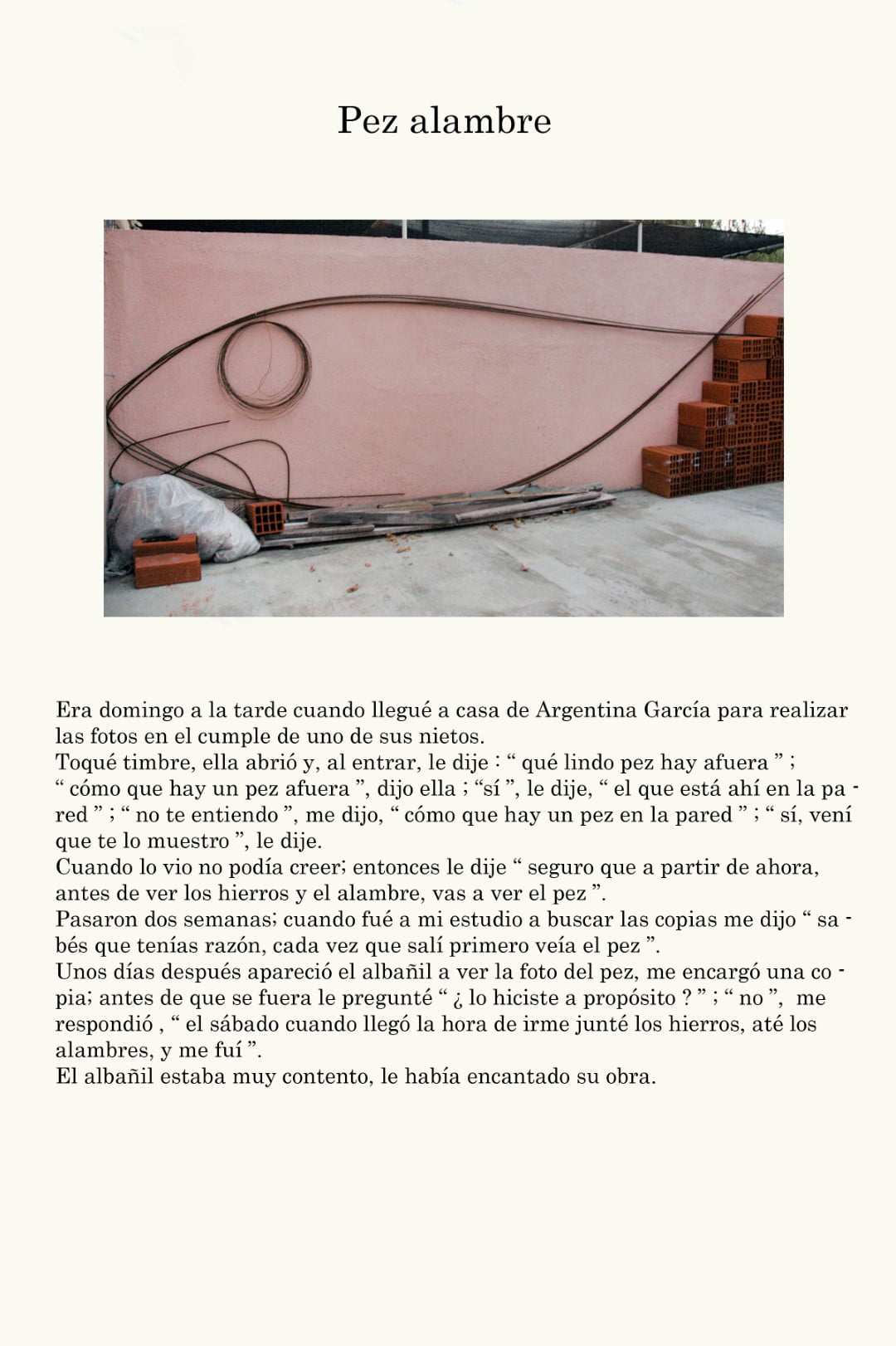 Pez alambre

Era domingo a la tarde cuando llegué a casa de Argentina García para realizar las fotos en el cumple de uno de sus nietos.
Toqué timbre, ella abrió y, al entrar, le dije : “ qué lindo pez hay afuera ” ; “ cómo que hay un pez afuera ”, dijo ella ; “sí ”, le dije, “ el que está ahí en la pared ” ; “ no te entiendo ”, me dijo, “ cómo que hay un pez en la pared ” ; “ sí, vení que te lo muestro ”, le dije.
Cuando lo vio no podía creer; entonces le dije “ seguro que a partir de ahora, antes de ver los hierros y el alambre, vas a ver el pez ”.
Pasaron dos semanas; cuando fué a mi estudio a buscar las copias me dijo “ sabés que tenías razón, cada vez que salí primero veía el pez ”.
Unos días después apareció el albañil a ver la foto del pez, me encargó una copia; antes de que se fuera le pregunté “ ¿ lo hiciste a propósito ? ” ; “ no ”, me respondió , “ el sábado cuando llegó la hora de irme junté los hierros, até los alambres, y me fuí ”.
El albañil estaba muy contento, le había encantado su obra.